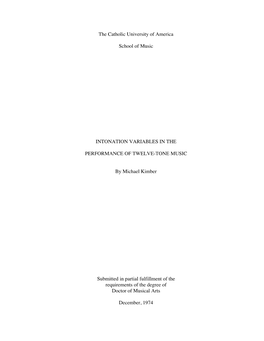 The Catholic University of America

School of Music

INTONATION VARIABLES IN THE

PERFORMANCE OF TWELVE-TONE MUSIC

By Michael Kimber

Submitted in partial fulfillment of the requirements of the degree of Doctor of Musical Arts

December, 1974